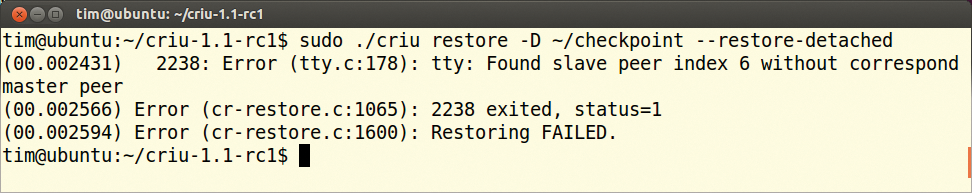 tim@ubuntu: ~/criu-1.1-rc1

tim@ubuntu:~/criu-1.1-rc1$ sudo ./criu restore -D ~/checkpoint --restore-detached
(00.002431)   2238: Error (tty.c:178): tty: Found slave peer index 6 without correspond master peer
(00.002566) Error (cr-restore.c:1065): 2238 exited, status=1
(00.002594) Error (cr-restore.c:1600): Restoring FAILED.
tim@ubuntu:~/criu-1.1-rc1$